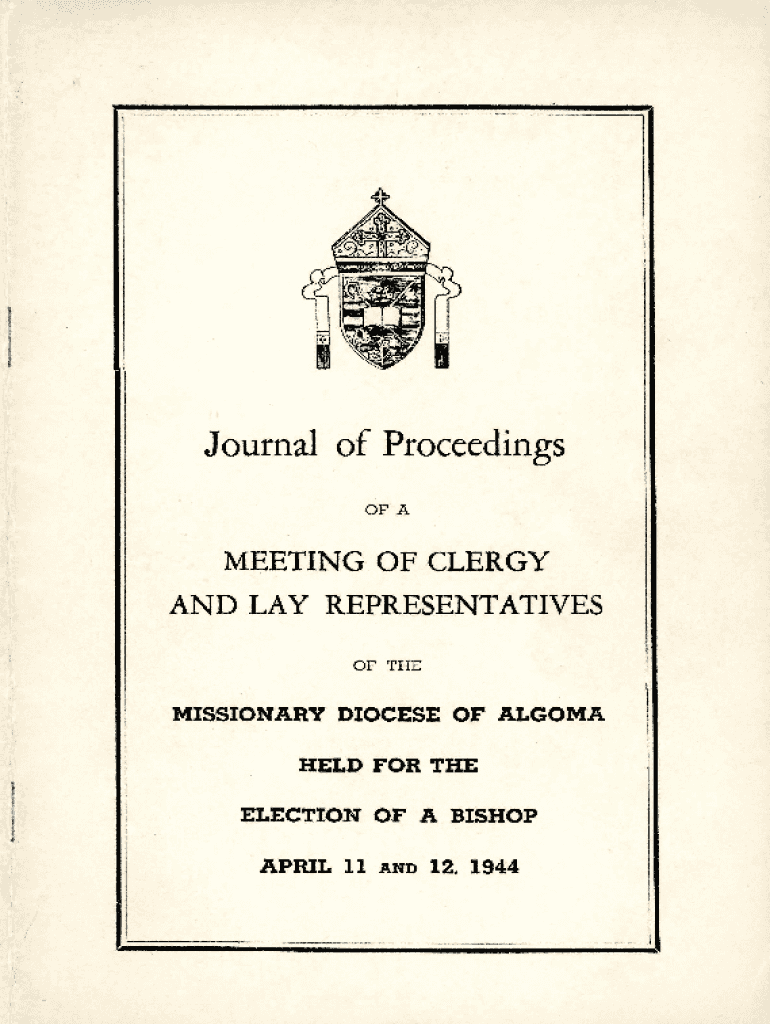 Journal of Proceedings

OF A

MEETING OF CLERGY AND LAY REPRESENTATIVES

OF THE

MISSIONARY DIOCESE OF ALGOMA

HELD FOR THE

ELECTION OF A BISHOP

APRIL 11 AND 12, 1944